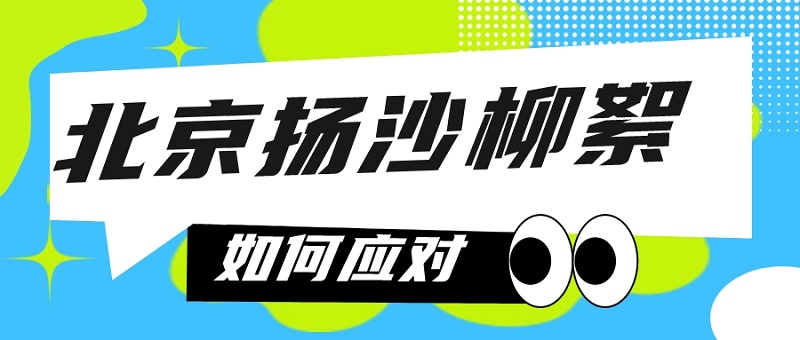 北京扬沙柳絮

如何应对